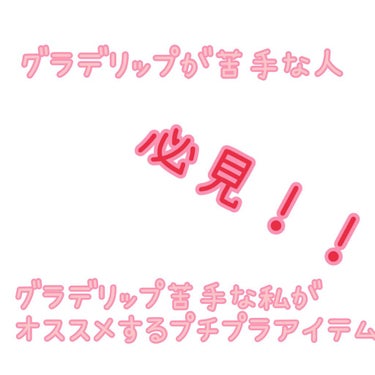 グラデリップが苦手な人

必見！！

グラデリップ苦手な私が
オススメするプチプラアイテム